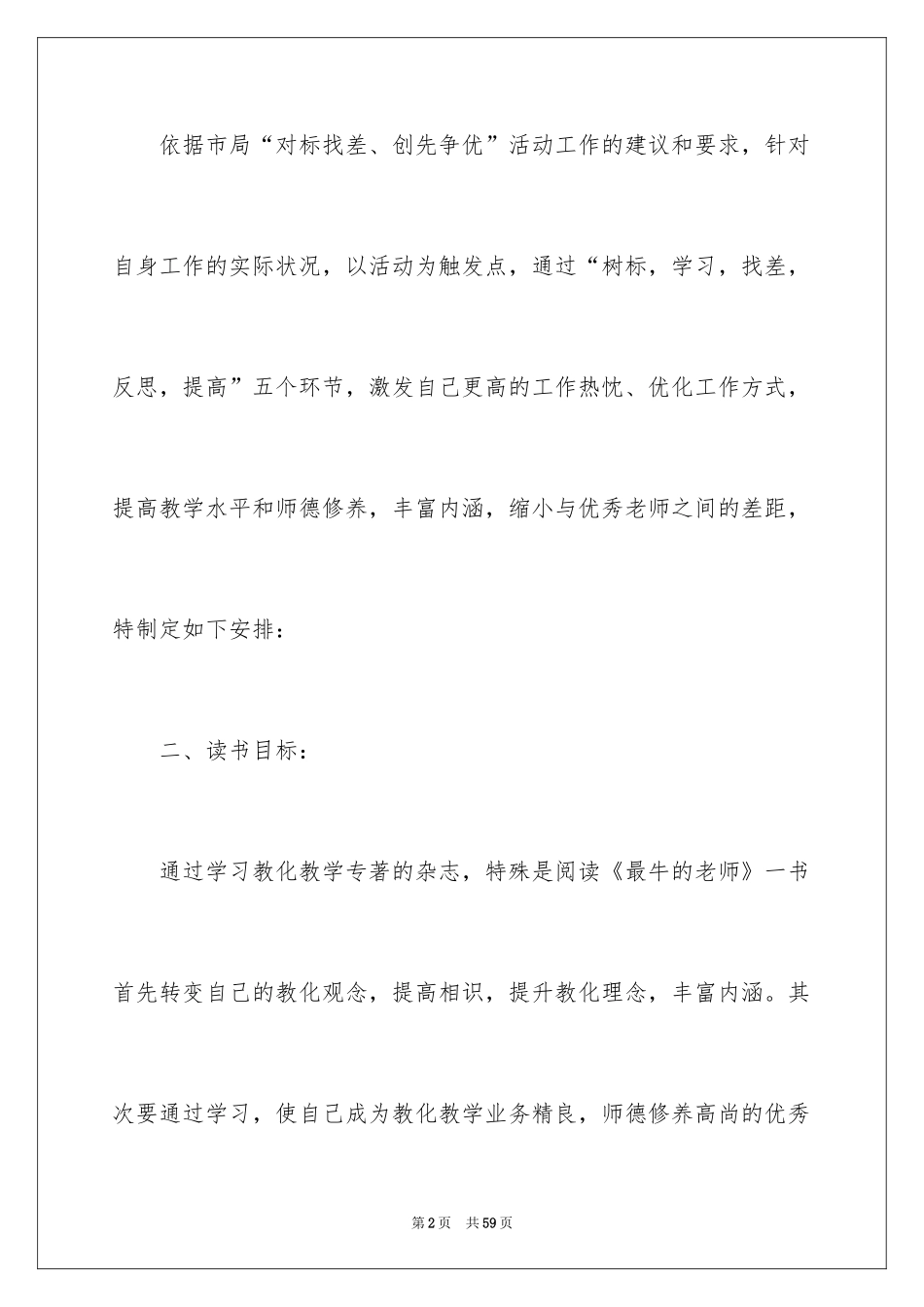 依据市局“对标找差、创先争优”活动工作的建议和要求，针对自身工作的实际状况，以活动为触发点，通过“树标，学习，找差，反思，提高”五个环节，激发自己更高的工作热忱、优化工作方式，提高教学水平和师德修养，丰富内涵，缩小与优秀老师之间的差距，特制定如下安排：

二、读书目标：

通过学习教化教学专著的杂志，特殊是阅读《最牛的老师》一书首先转变自己的教化观念，提高相识，提升教化理念，丰富内涵。其次要通过学习，使自己成为教化教学业务精良，师德修养高尚的优秀

第2页 共59页